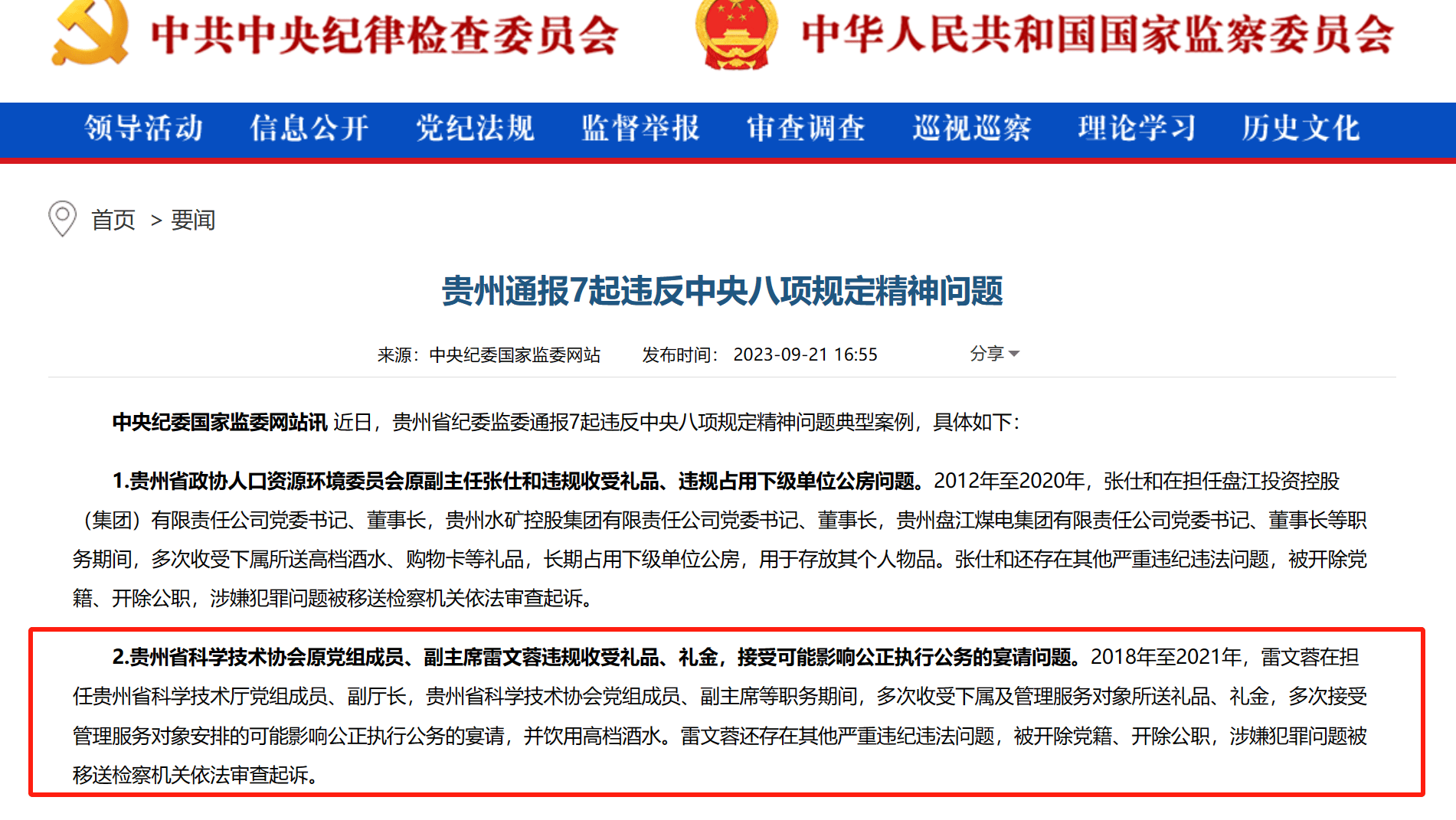 中共中央纪律检查委员会 中华人民共和国国家监察委员会

领导活动 信息公开 党纪法规 监督举报 审查调查 巡视巡察 理论学习 历史文化

首页 > 要闻

贵州通报7起违反中央八项规定精神问题

来源：中央纪委国家监委网站 发布时间：2023-09-21 16:55 分享

中央纪委国家监委网站讯 近日，贵州省纪委监委通报7起违反中央八项规定精神问题典型案例，具体如下：

1.贵州省政协人口资源环境委员会原副主任张仕和违规收受礼品、违规占用下级单位公房问题。2012年至2020年，张仕和在担任盘江投资控股（集团）有限责任公司党委书记、董事长，贵州水矿控股集团有限责任公司党委书记、董事长，贵州盘江煤电集团有限责任公司党委书记、董事长等职务期间，多次收受下属所送高档酒水、购物卡等礼品，长期占用下级单位公房，用于存放其个人物品。张仕和还存在其他严重违纪违法问题，被开除党籍、开除公职，涉嫌犯罪问题被移送检察机关依法审查起诉。

2.贵州省科学技术协会原党组成员、副主席雷文蓉违规收受礼品、礼金，接受可能影响公正执行公务的宴请问题。2018年至2021年，雷文蓉在担任贵州省科学技术厅党组成员、副厅长，贵州省科学技术协会党组成员、副主席等职务期间，多次收受下属及管理服务对象所送礼品、礼金，多次接受管理服务对象安排的可能影响公正执行公务的宴请，并饮用高档酒水。雷文蓉还存在其他严重违纪违法问题，被开除党籍、开除公职，涉嫌犯罪问题被移送检察机关依法审查起诉。